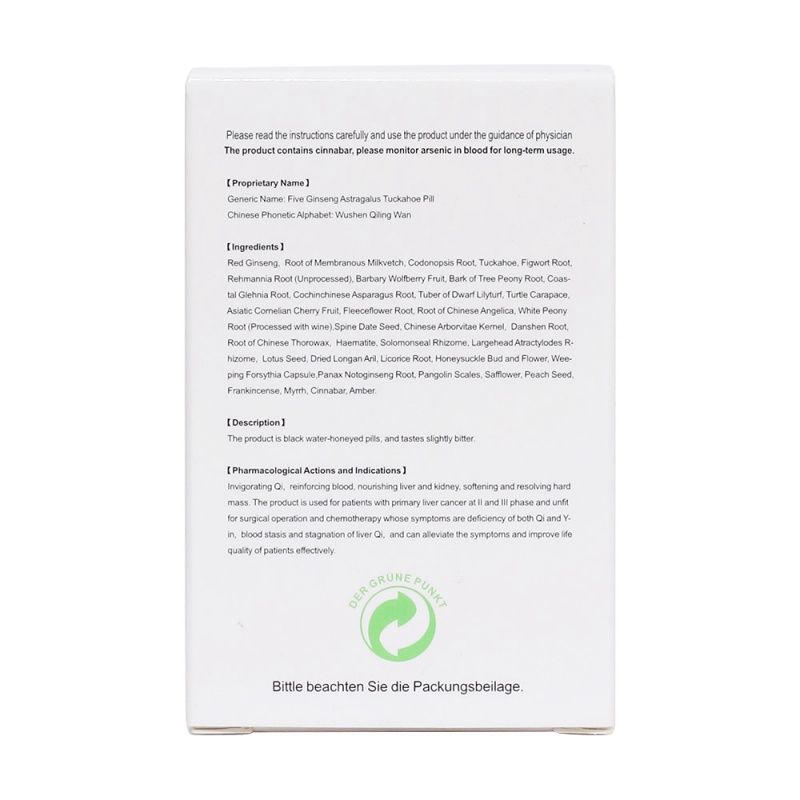 Please read the instructions carefully and use the product under the guidance of physician
The product contains cinnabar, please monitor arsenic in blood for long-term usage.

【Proprietary Name】
Generic Name: Five Ginseng Astragalus Tuckahoe Pill
Chinese Phonetic Alphabet: Wushen Qiling Wan

【Ingredients】
Red Ginseng, Root of Membranous Milkvetch, Codonopsis Root, Tuckahoe, Figwort Root, Rehmannia Root (Unprocessed), Barbary Wolfberry Fruit, Bark of Tree Peony Root, Coastal Glehnia Root, Cochinchinese Asparagus Root, Tuber of Dwarf Lilyturf, Turtle Carapace, Asiatic Cornelian Cherry Fruit, Fleeceflower Root, Root of Chinese Angelica, White Peony Root (Processed with wine),Spine Date Seed, Chinese Arborvitae Kernel, Danshen Root, Root of Chinese Thorowax, Haematite, Solomonseal Rhizome, Largehead Atractylodes Rhizome, Lotus Seed, Dried Longan Aril, Licorice Root, Honeysuckle Bud and Flower, Weeping Forsythia Capsule,Panax Notoginseng Root, Pangolin Scales, Safflower, Peach Seed, Frankincense, Myrrh, Cinnabar, Amber.

【Description】
The product is black water-honeyed pills, and tastes slightly bitter.

【Pharmacological Actions and Indications】
Invigorating Qi, reinforcing blood, nourishing liver and kidney, softening and resolving hard mass. The product is used for patients with primary liver cancer at II and III phase and unfit for surgical operation and chemotherapy whose symptoms are deficiency of both Qi and Yin, blood stasis and stagnation of liver Qi, and can alleviate the symptoms and improve life quality of patients effectively.

DER GRÜNE PUNKT

Bittle beachten Sie die Packungsbeilage.